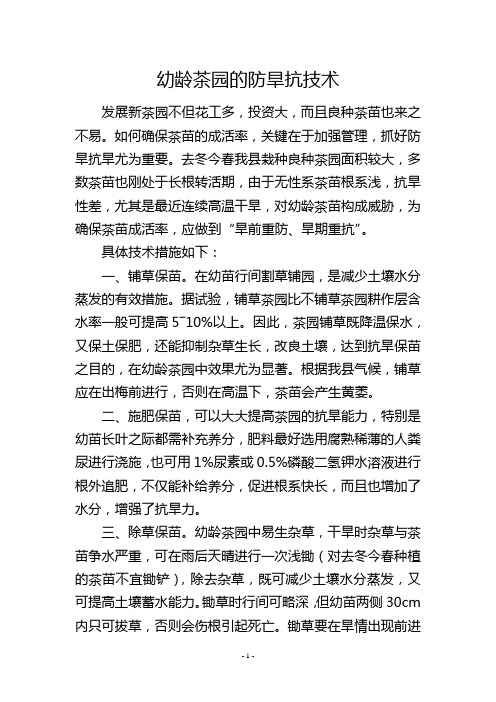 幼龄茶园的防旱抗技术

发展新茶园不但花工多，投资大，而且良种茶苗也来之不易。如何确保茶苗的成活率，关键在于加强管理，抓好防旱抗旱尤为重要。去冬今春我县栽种良种茶园面积较大，多数茶苗也刚处于长根转活期，由于无性系茶苗根系浅，抗旱性差，尤其是最近连续高温干旱，对幼龄茶苗构成威胁，为确保茶苗成活率，应做到“旱前重防、旱期重抗”。

具体技术措施如下：

一、铺草保苗。在幼苗行间割草铺园，是减少土壤水分蒸发的有效措施。据试验，铺草茶园比不铺草茶园耕作层含水率一般可提高 5~10%以上。因此，茶园铺草既降温保水，又保土保肥，还能抑制杂草生长，改良土壤，达到抗旱保苗之目的，在幼龄茶园中效果尤为显著。根据我县气候，铺草应在出梅前进行，否则在高温下，茶苗会产生黄萎。

二、施肥保苗，可以大大提高茶园的抗旱能力，特别是幼苗长叶之际都需补充养分，肥料最好选用腐熟稀薄的人粪尿进行浇施，也可用 1%尿素或 0.5%磷酸二氢钾水溶液进行根外追肥，不仅能补给养分，促进根系快长，而且也增加了水分，增强了抗旱力。

三、除草保苗。幼龄茶园中易生杂草，干旱时杂草与茶苗争水严重，可在雨后天晴进行一次浅锄（对去冬今春种植的茶苗不宜锄铲），除去杂草，既可减少土壤水分蒸发，又可提高土壤蓄水能力。锄草时行间可略深，但幼苗两侧 30cm 内只可拔草，否则会伤根引起死亡。锄草要在旱情出现前进

- 1 -